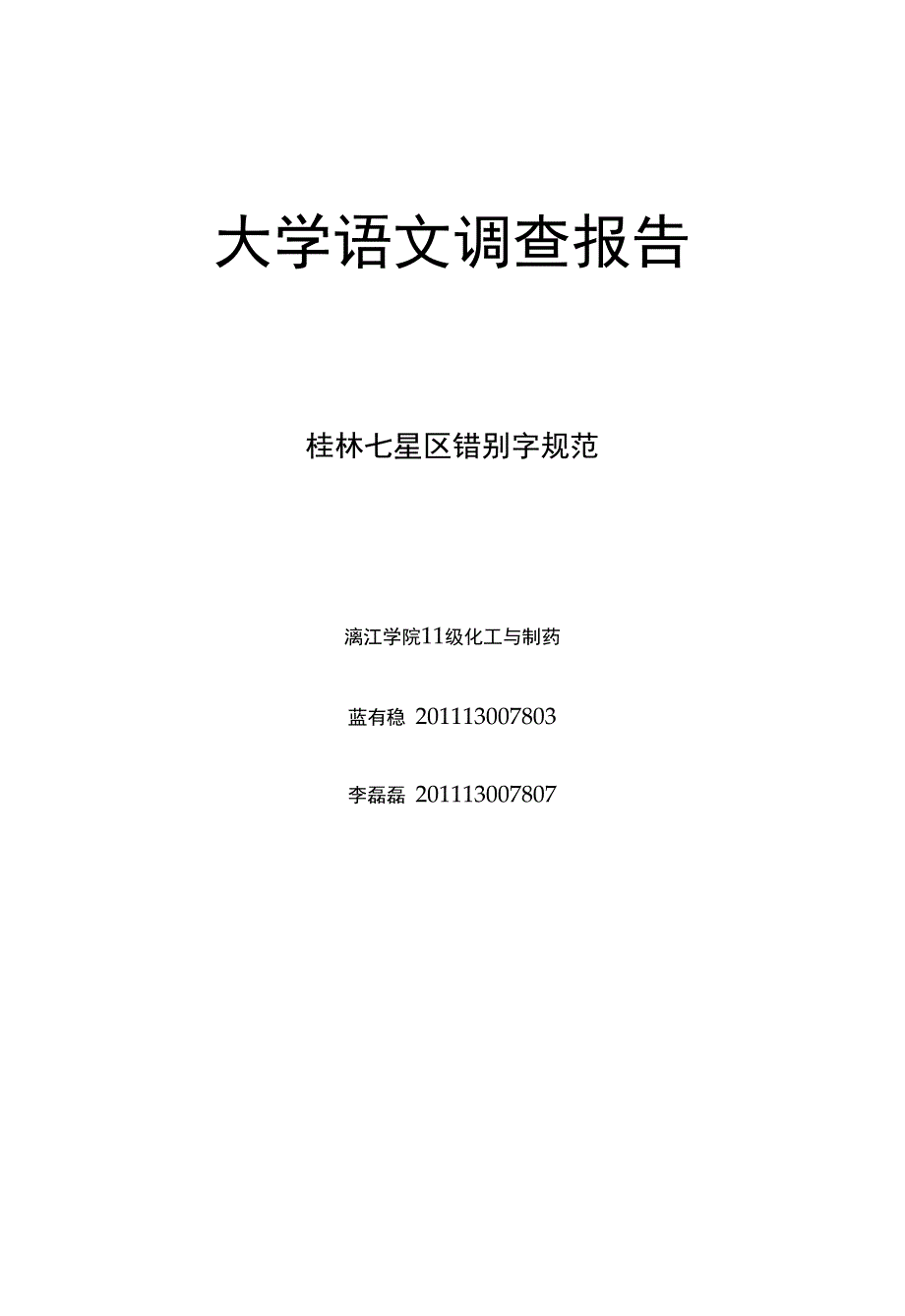 大学语文调查报告

桂林七星区错别字规范

漓江学院11级化工与制药

蓝有稳 201113007803

李磊磊 201113007807